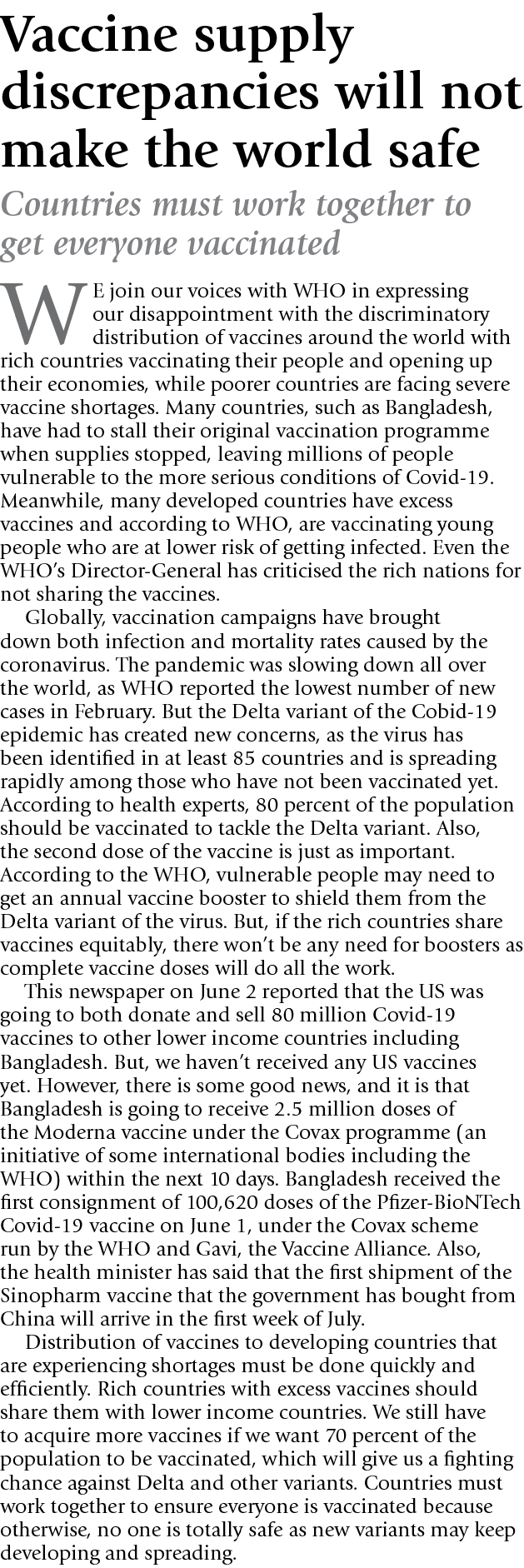 Vaccine supply discrepancies will not make the world safe

Countries must work together to get everyone vaccinated

WE join our voices with WHO in expressing our disappointment with the discriminatory distribution of vaccines around the world with rich countries vaccinating their people and opening up their economies, while poorer countries are facing severe vaccine shortages. Many countries, such as Bangladesh, have had to stall their original vaccination programme when supplies stopped, leaving millions of people vulnerable to the more serious conditions of Covid-19. Meanwhile, many developed countries have excess vaccines and according to WHO, are vaccinating young people who are at lower risk of getting infected. Even the WHO's Director-General has criticised the rich nations for not sharing the vaccines.

Globally, vaccination campaigns have brought down both infection and mortality rates caused by the coronavirus. The pandemic was slowing down all over the world, as WHO reported the lowest number of new cases in February. But the Delta variant of the Cobid-19 epidemic has created new concerns, as the virus has been identified in at least 85 countries and is spreading rapidly among those who have not been vaccinated yet. According to health experts, 80 percent of the population should be vaccinated to tackle the Delta variant. Also, the second dose of the vaccine is just as important. According to the WHO, vulnerable people may need to get an annual vaccine booster to shield them from the Delta variant of the virus. But, if the rich countries share vaccines equitably, there won't be any need for boosters as complete vaccine doses will do all the work.

This newspaper on June 2 reported that the US was going to both donate and sell 80 million Covid-19 vaccines to other lower income countries including Bangladesh. But, we haven't received any US vaccines yet. However, there is some good news, and it is that Bangladesh is going to receive 2.5 million doses of the Moderna vaccine under the Covax programme (an initiative of some international bodies including the WHO) within the next 10 days. Bangladesh received the first consignment of 100,620 doses of the Pfizer-BioNTech Covid-19 vaccine on June 1, under the Covax scheme run by the WHO and Gavi, the Vaccine Alliance. Also, the health minister has said that the first shipment of the Sinopharm vaccine that the government has bought from China will arrive in the first week of July.

Distribution of vaccines to developing countries that are experiencing shortages must be done quickly and efficiently. Rich countries with excess vaccines should share them with lower income countries. We still have to acquire more vaccines if we want 70 percent of the population to be vaccinated, which will give us a fighting chance against Delta and other variants. Countries must work together to ensure everyone is vaccinated because otherwise, no one is totally safe as new variants may keep developing and spreading.